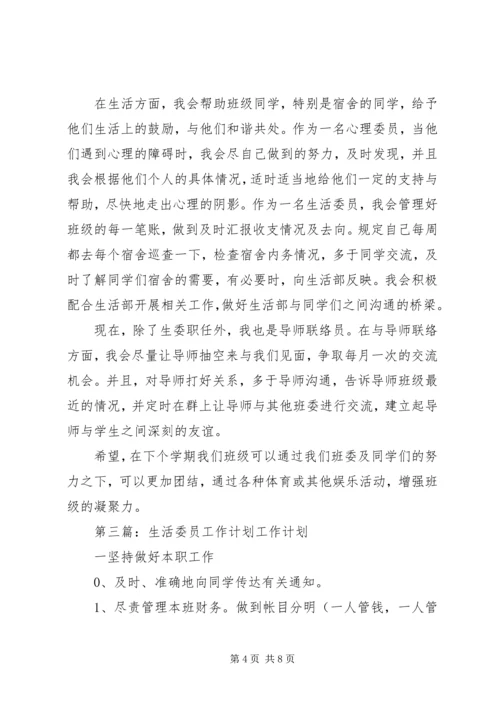 在生活方面，我会帮助班级同学，特别是宿舍的同学，给予他们生活上的鼓励，与他们和谐共处。作为一名心理委员，当他们遇到心理的障碍时，我会尽自己做到的努力，及时发现，并且我会根据他们个人的具体情况，适时适当地给他们一定的支持与帮助，尽快地走出心理的阴影。作为一名生活委员，我会管理好班级的每一笔账，做到及时汇报收支情况及去向。规定自己每周都去每个宿舍巡查一下，检查宿舍内务情况，多于同学交流，及时了解同学们宿舍的需要，有必要时，向生活部反映。我会积极配合生活部开展相关工作，做好生活部与同学们之间沟通的桥梁。

现在，除了生委职任外，我也是导师联络员。在与导师联络方面，我会尽量让导师抽空来与我们见面，争取每月一次的交流机会。并且，对导师打好关系，多于导师沟通，告诉导师班级最近的情况，并定时在群上让导师与其他班委进行交流，建立起导师与学生之间深刻的友谊。

希望，在下个学期我们班级可以通过我们班委及同学们的努力之下，可以更加团结，通过各种体育或其他娱乐活动，增强班级的凝聚力。

第三篇：生活委员工作计划工作计划

一坚持做好本职工作

0、及时、准确地向同学传达有关通知。

1、尽责管理本班财务。做到帐目分明（一人管钱，一人管

第 4 页 共 8 页